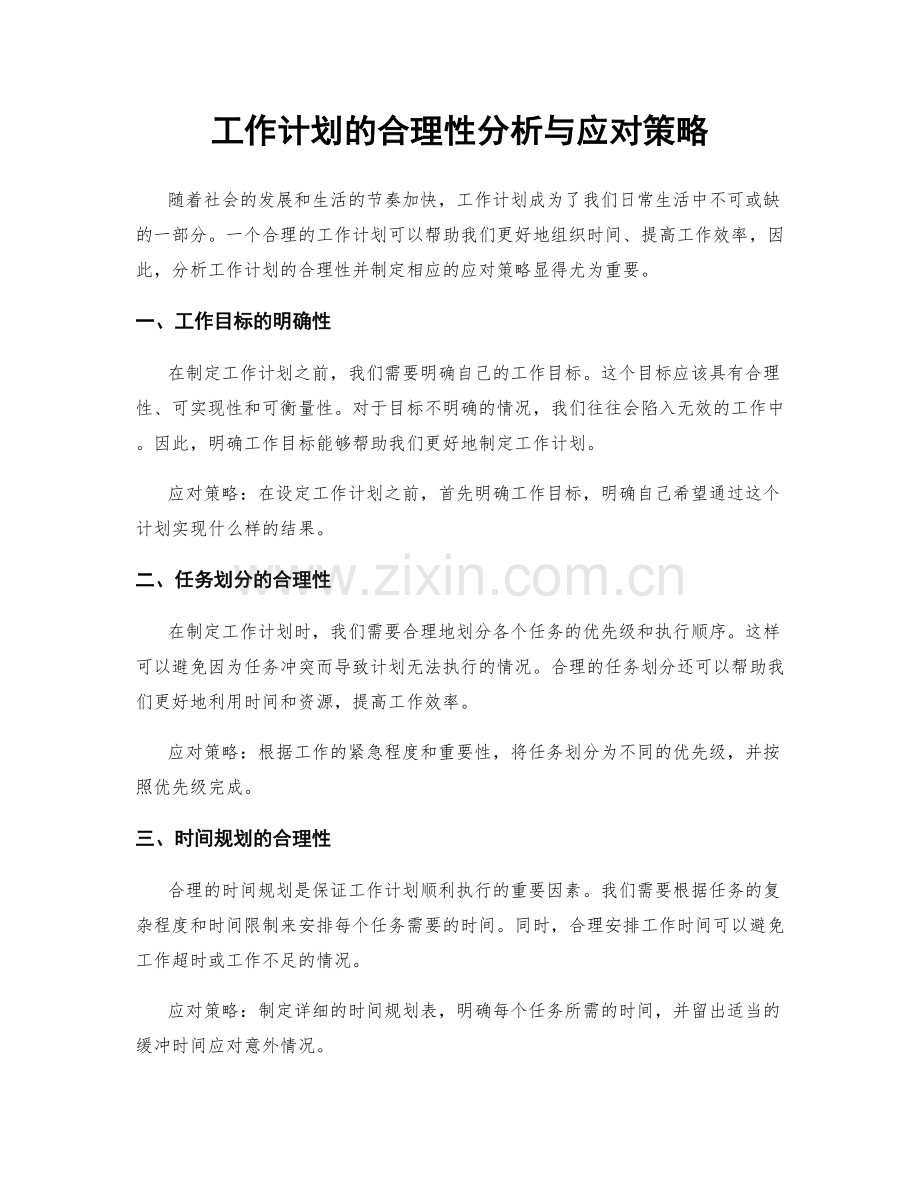 工作计划的合理性分析与应对策略

随着社会的发展和生活的节奏加快，工作计划成为了我们日常生活中不可或缺的一部分。一个合理的工作计划可以帮助我们更好地组织时间、提高工作效率，因此，分析工作计划的合理性并制定相应的应对策略显得尤为重要。

一、工作目标的明确性

在制定工作计划之前，我们需要明确自己的工作目标。这个目标应该具有合理性、可实现性和可衡量性。对于目标不明确的情况，我们往往会陷入无效的工作中。因此，明确工作目标能够帮助我们更好地制定工作计划。

应对策略：在设定工作计划之前，首先明确工作目标，明确自己希望通过这个计划实现什么样的结果。

二、任务划分的合理性

在制定工作计划时，我们需要合理地划分各个任务的优先级和执行顺序。这样可以避免因为任务冲突而导致计划无法执行的情况。合理的任务划分还可以帮助我们更好地利用时间和资源，提高工作效率。

应对策略：根据工作的紧急程度和重要性，将任务划分为不同的优先级，并按照优先级完成。

三、时间规划的合理性

合理的时间规划是保证工作计划顺利执行的重要因素。我们需要根据任务的复杂程度和时间限制来安排每个任务需要的时间。同时，合理安排工作时间可以避免工作超时或工作不足的情况。

应对策略：制定详细的时间规划表，明确每个任务所需的时间，并留出适当的缓冲时间应对意外情况。

www.zixin.com.cn